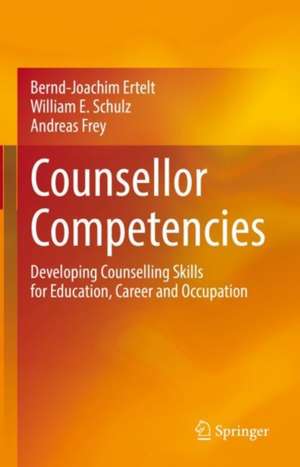 Bernd-Joachim Ertelt
William E. Schulz
Andreas Frey

Counsellor Competencies

Developing Counselling Skills for Education, Career and Occupation

Springer